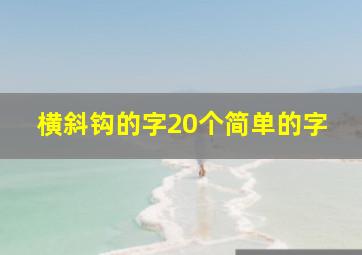 横斜钩的字20个简单的字